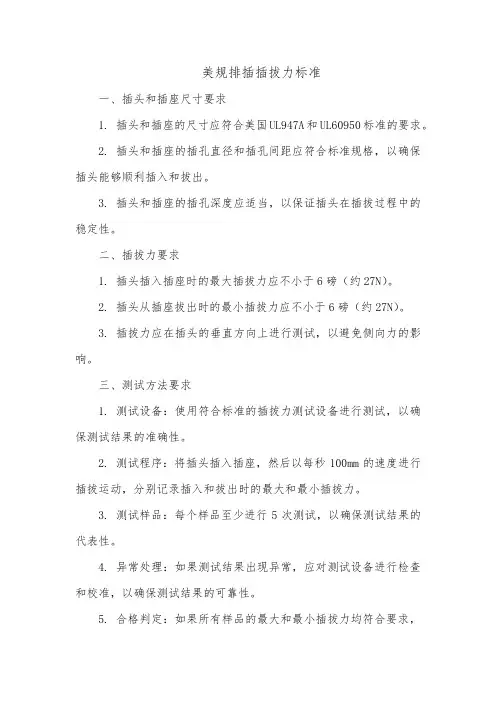 美规排插插拔力标准

一、插头和插座尺寸要求

1. 插头和插座的尺寸应符合美国UL947A和UL60950标准的要求。

2. 插头和插座的插孔直径和插孔间距应符合标准规格，以确保插头能够顺利插入和拔出。

3. 插头和插座的插孔深度应适当，以保证插头在插拔过程中的稳定性。

二、插拔力要求

1. 插头插入插座时的最大插拔力应不小于6磅（约27N）。

2. 插头从插座拔出时的最小插拔力应不小于6磅（约27N）。

3. 插拔力应在插头的垂直方向上进行测试，以避免侧向力的影响。

三、测试方法要求

1. 测试设备：使用符合标准的插拔力测试设备进行测试，以确保测试结果的准确性。

2. 测试程序：将插头插入插座，然后以每秒100mm的速度进行插拔运动，分别记录插入和拔出时的最大和最小插拔力。

3. 测试样品：每个样品至少进行5次测试，以确保测试结果的代表性。

4. 异常处理：如果测试结果出现异常，应对测试设备进行检查和校准，以确保测试结果的可靠性。

5. 合格判定：如果所有样品的最大和最小插拔力均符合要求，